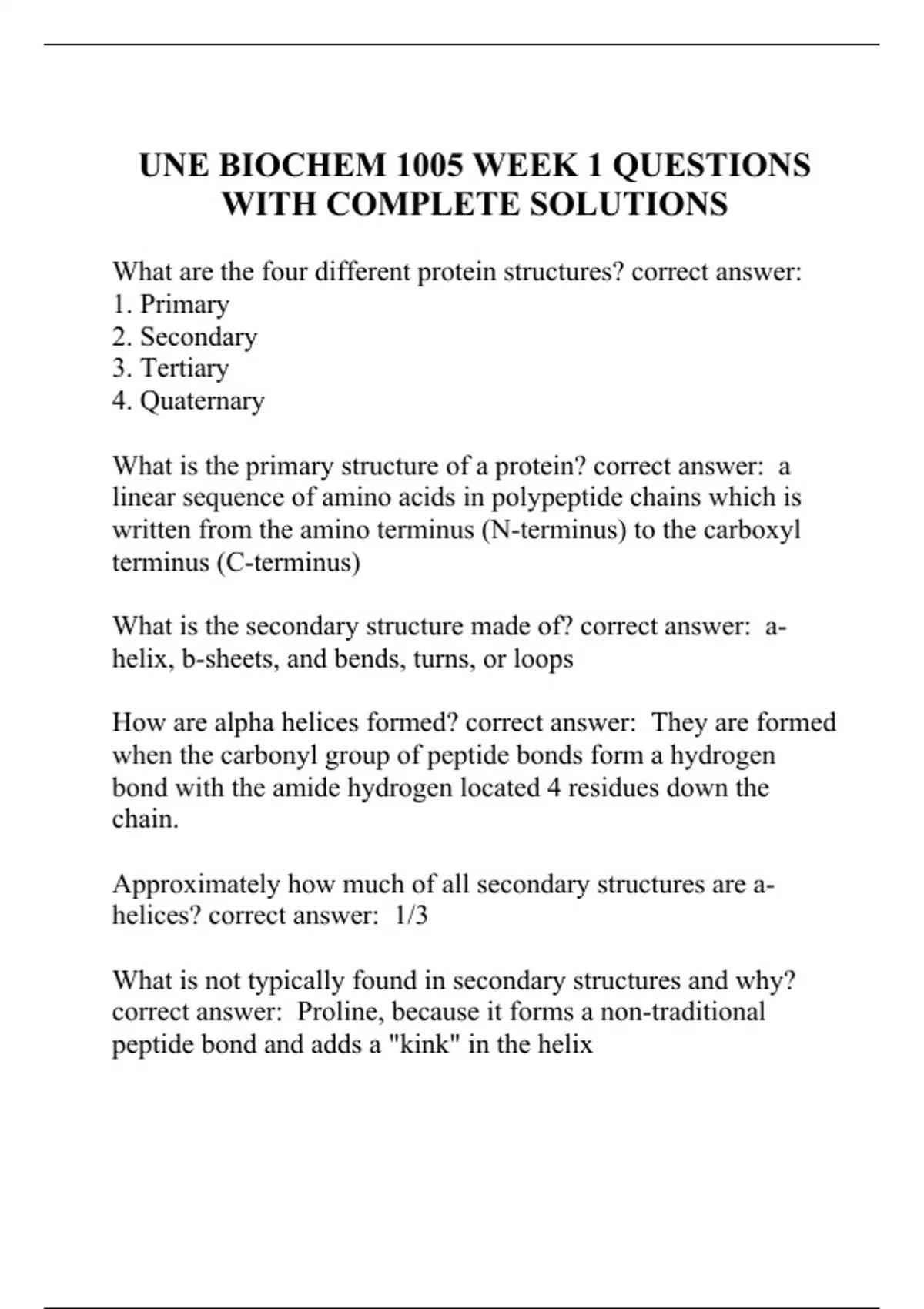 UNE BIOCHEM 1005 WEEK 1 QUESTIONS WITH COMPLETE SOLUTIONS

What are the four different protein structures? correct answer:
1. Primary
2. Secondary
3. Tertiary
4. Quaternary

What is the primary structure of a protein? correct answer: a linear sequence of amino acids in polypeptide chains which is written from the amino terminus (N-terminus) to the carboxyl terminus (C-terminus)

What is the secondary structure made of? correct answer: a-helix, b-sheets, and bends, turns, or loops

How are alpha helices formed? correct answer: They are formed when the carbonyl group of peptide bonds form a hydrogen bond with the amide hydrogen located 4 residues down the chain.

Approximately how much of all secondary structures are a-helices? correct answer: 1/3

What is not typically found in secondary structures and why? correct answer: Proline, because it forms a non-traditional peptide bond and adds a "kink" in the helix